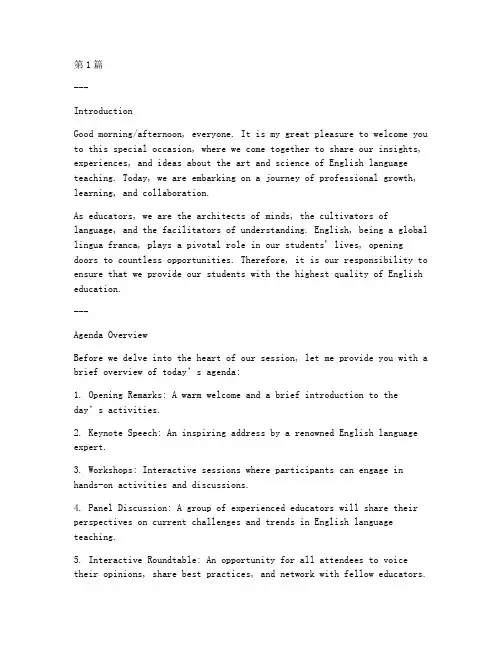 第1篇

---

Introduction

Good morning/afternoon, everyone. It is my great pleasure to welcome you to this special occasion, where we come together to share our insights, experiences, and ideas about the art and science of English language teaching. Today, we are embarking on a journey of professional growth, learning, and collaboration.

As educators, we are the architects of minds, the cultivators of language, and the facilitators of understanding. English, being a global lingua franca, plays a pivotal role in our students' lives, opening doors to countless opportunities. Therefore, it is our responsibility to ensure that we provide our students with the highest quality of English education.

---

Agenda Overview

Before we delve into the heart of our session, let me provide you with a brief overview of today's agenda:

1. Opening Remarks: A warm welcome and a brief introduction to the day's activities.

2. Keynote Speech: An inspiring address by a renowned English language expert.

3. Workshops: Interactive sessions where participants can engage in hands-on activities and discussions.

4. Panel Discussion: A group of experienced educators will share their perspectives on current challenges and trends in English language teaching.

5. Interactive Roundtable: An opportunity for all attendees to voice their opinions, share best practices, and network with fellow educators.